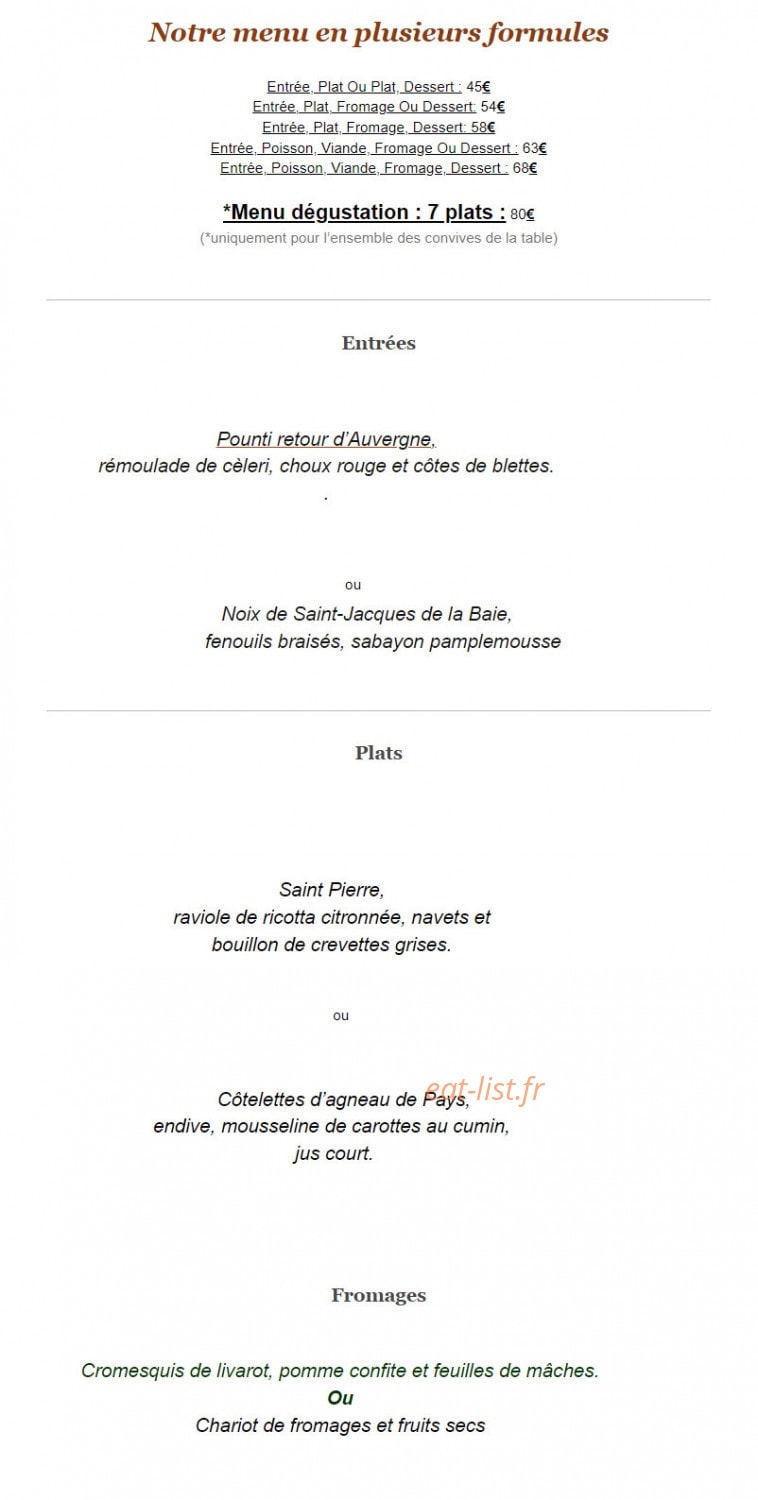 Notre menu en plusieurs formules

Entrée, Plat Ou Plat, Dessert : 45€
Entrée, Plat, Fromage Ou Dessert: 54€
Entrée, Plat, Fromage, Dessert: 58€
Entrée, Poisson, Viande, Fromage Ou Dessert : 63€
Entrée, Poisson, Viande, Fromage, Dessert : 68€

*Menu dégustation : 7 plats : 80€
(*uniquement pour l'ensemble des convives de la table)

Entrées

Pounti retour d'Auvergne,
rémoulade de cèleri, choux rouge et côtes de blettes.
.

ou

Noix de Saint-Jacques de la Baie,
fenouils braisés, sabayon pamplemousse

Plats

Saint Pierre,
raviole de ricotta citronnée, navets et
bouillon de crevettes grises.

ou

Côtelettes d'agneau de Pays,
endive, mousseline de carottes au cumin,
jus court.

eat-list.fr

Fromages

Cromesquis de livarot, pomme confite et feuilles de mâches.
Ou
Chariot de fromages et fruits secs